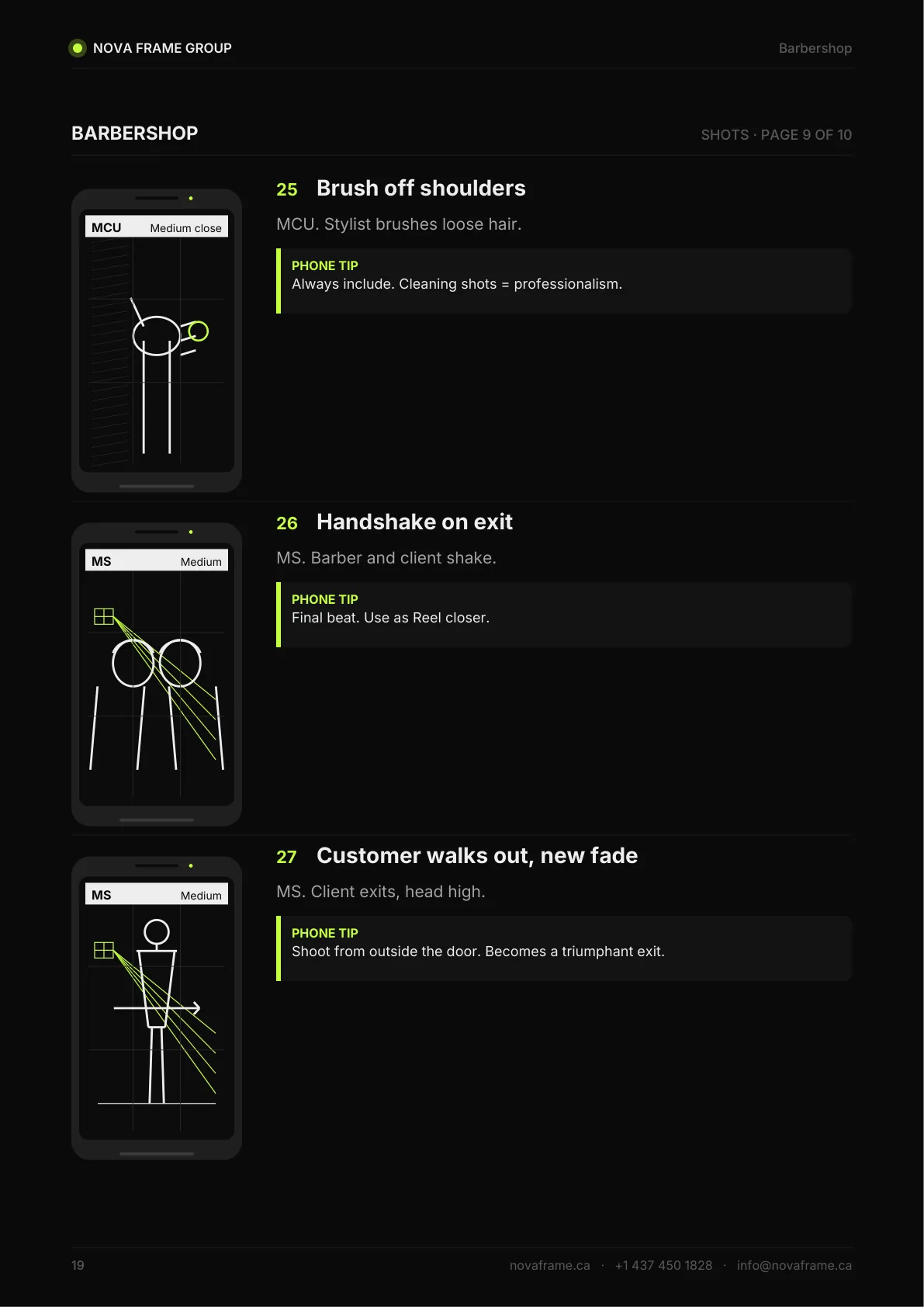 NOVA FRAME GROUP

Barbershop

BARBERSHOP

SHOTS · PAGE 9 OF 10

MCU Medium close

25 Brush off shoulders

MCU. Stylist brushes loose hair.

PHONE TIP
Always include. Cleaning shots = professionalism.

MS Medium

26 Handshake on exit

MS. Barber and client shake.

PHONE TIP
Final beat. Use as Reel closer.

MS Medium

27 Customer walks out, new fade

MS. Client exits, head high.

PHONE TIP
Shoot from outside the door. Becomes a triumphant exit.

19

novaframe.ca · +1 437 450 1828 · info@novaframe.ca